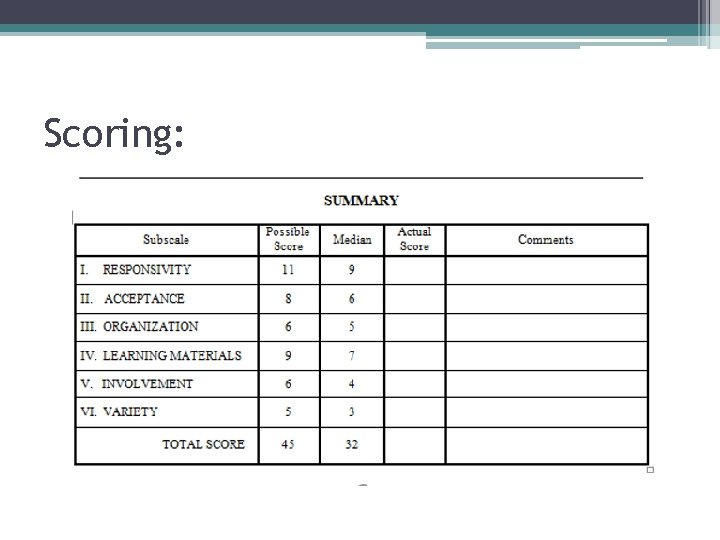 Scoring:

SUMMARY

| Subscale | Possible Score | Median | Actual Score | Comments |
|---|---|---|---|---|
| I. RESPONSIVITY | 11 | 9 | | |
| II. ACCEPTANCE | 8 | 6 | | |
| III. ORGANIZATION | 6 | 5 | | |
| IV. LEARNING MATERIALS | 9 | 7 | | |
| V. INVOLVEMENT | 6 | 4 | | |
| VI. VARIETY | 5 | 3 | | |
| TOTAL SCORE | 45 | 32 | | |